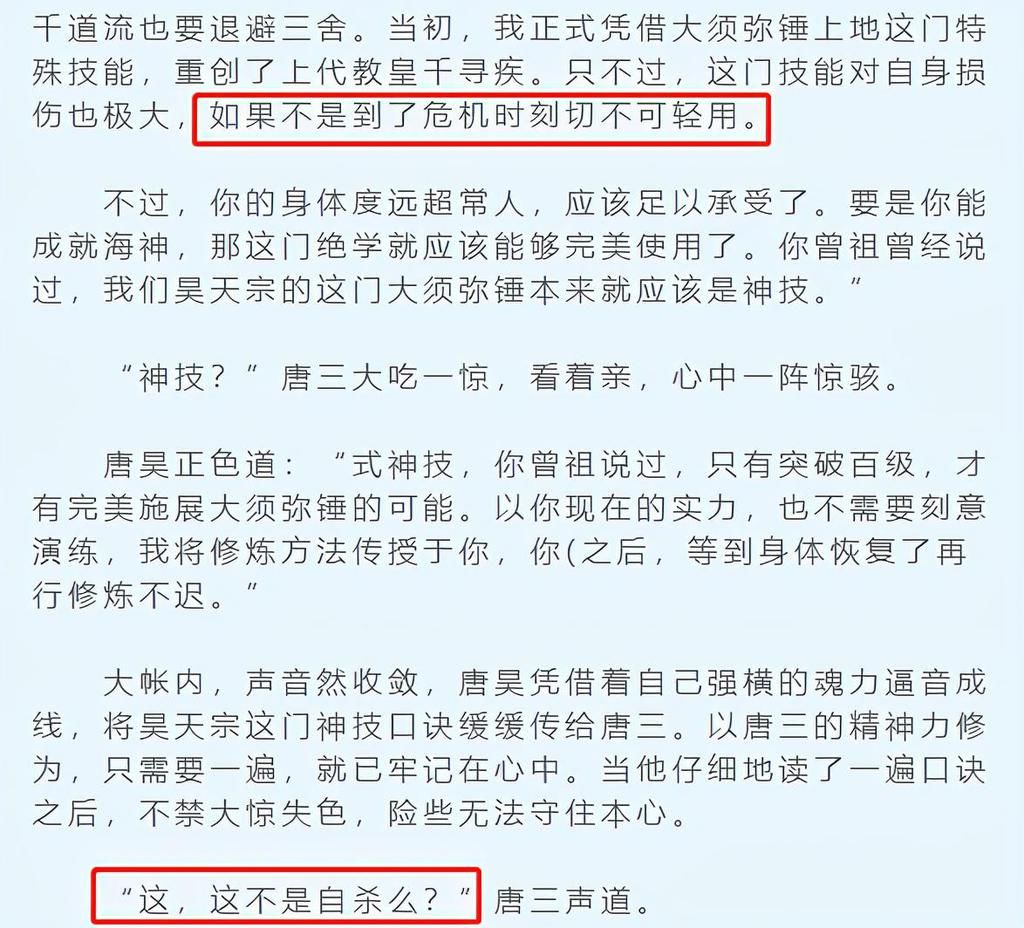 千道流也要退避三舍。当初，我正式凭借大须弥锤上地这门特殊技能，重创了上代教皇千寻疾。只不过，这门技能对自身损伤也极大，如果不是到了危机时刻切不可轻用。

不过，你的身体度远超常人，应该足以承受了。要是你能成就海神，那这门绝学就应该能够完美使用了。你曾祖曾经说过，我们昊天宗的这门大须弥锤本来就应该是神技。”

“神技？”唐三大吃一惊，看着亲，心中一阵惊骇。

唐昊正色道：“式神技，你曾祖说过，只有突破百级，才有完美施展大须弥锤的可能。以你现在的实力，也不需要刻意演练，我将修炼方法传授于你，你(之后，等到身体恢复了再行修炼不迟。”

大帐内，声音然收敛，唐昊凭借着自己强横的魂力逼音成线，将昊天宗这门神技口诀缓缓传给唐三。以唐三的精神力修为，只需要一遍，就已牢记在心中。当他仔细地读了一遍口诀之后，不禁大惊失色，险些无法守住本心。

“这，这不是自杀么？”唐三声道。